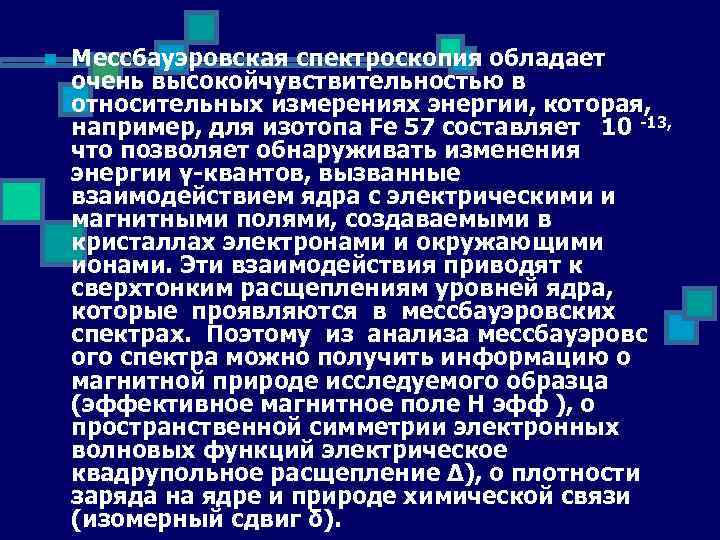 Мессбауэровская спектроскопия обладает очень высокойчувствительностью в относительных измерениях энергии, которая, например, для изотопа Fe 57 составляет $10^{-13,}$ что позволяет обнаруживать изменения энергии γ-квантов, вызванные взаимодействием ядра с электрическими и магнитными полями, создаваемыми в кристаллах электронами и окружающими ионами. Эти взаимодействия приводят к сверхтонким расщеплениям уровней ядра, которые проявляются в мессбауэровских спектрах. Поэтому из анализа мессбауэровс ого спектра можно получить информацию о магнитной природе исследуемого образца (эффективное магнитное поле Н эфф ), о пространственной симметрии электронных волновых функций электрическое квадрупольное расщепление Δ), о плотности заряда на ядре и природе химической связи (изомерный сдвиг δ).